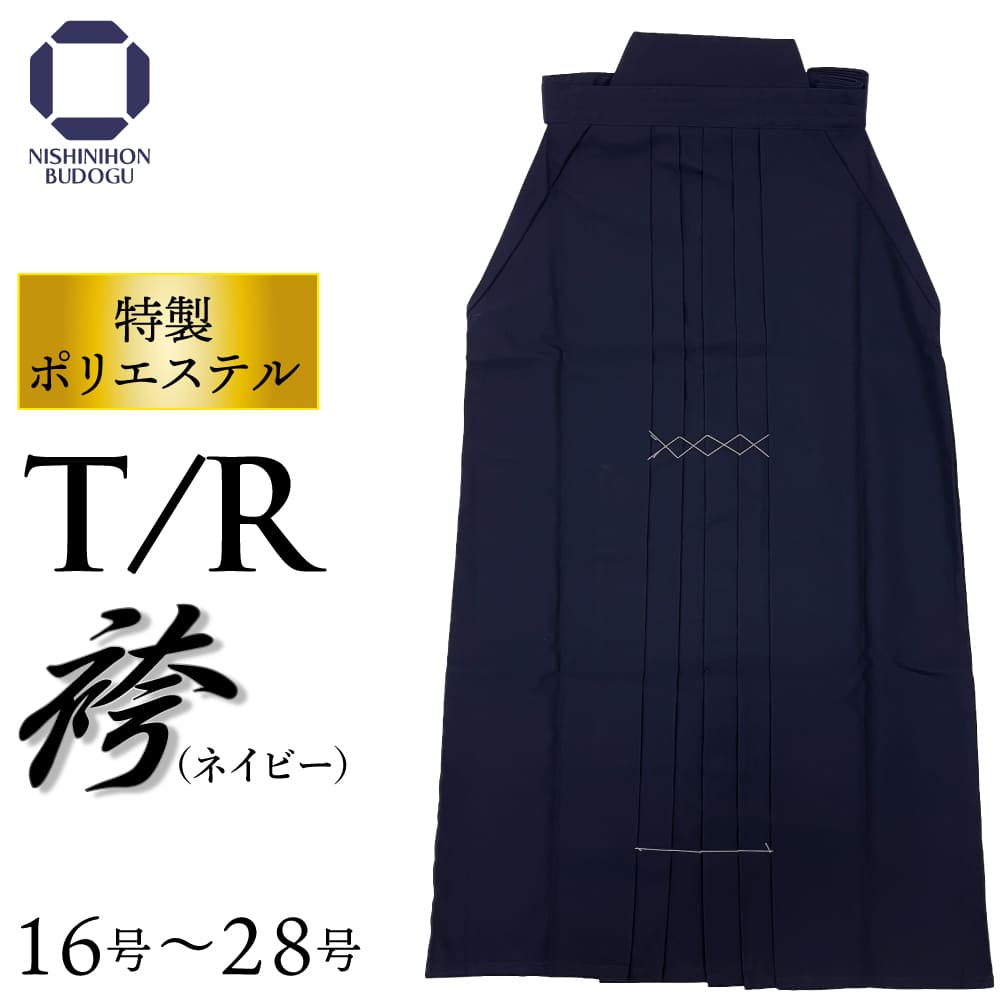 NISHINIHON
BUDOGU

特製
ポリエステル

T/R

袴（ネイビー）

16号〜28号